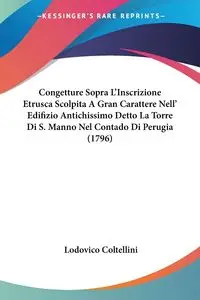 KESSINGER'S RARE REPRINTS

Congetture Sopra L'Inscrizione Etrusca Scolpita A Gran Carattere Nell' Edifizio Antichissimo Detto La Torre Di S. Manno Nel Contado Di Perugia (1796)

Lodovico Coltellini